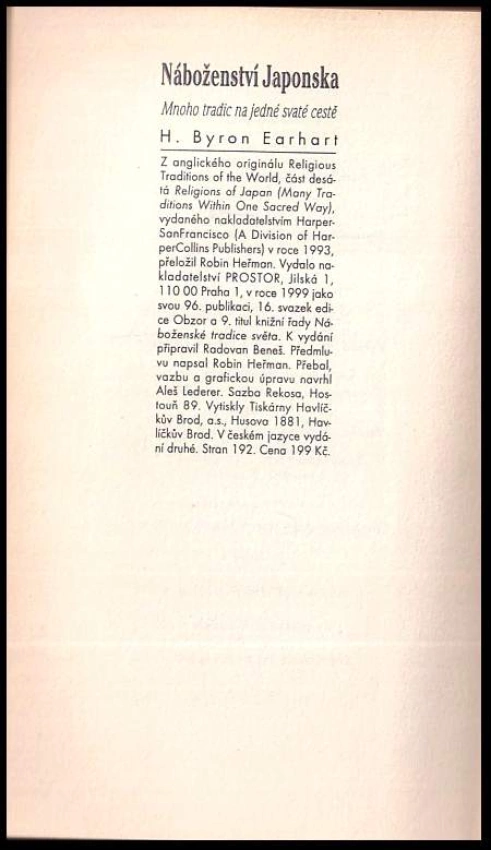 Náboženství Japonska

Mnoho tradic na jedné svaté cestě

H. Byron Earhart

Z anglického originálu Religious Traditions of the World, část desátá Religions of Japan (Many Traditions Within One Sacred Way), vydaného nakladatelstvím HarperSanFrancisco (A Division of HarperCollins Publishers) v roce 1993, přeložil Robin Heřman. Vydalo nakladatelství PROSTOR, Jilská 1, 110 00 Praha 1, v roce 1999 jako svou 96. publikaci, 16. svazek edice Obzor a 9. titul knižní řady Náboženské tradice světa. K vydání připravil Radovan Beneš. Předmluvu napsal Robin Heřman. Přebal, vazbu a grafickou úpravu navrhl Aleš Lederer. Sazba Rekosa, Hostouň 89. Vytiskly Tiskárny Havlíčkův Brod, a.s., Husova 1881, Havlíčkův Brod. V českém jazyce vydání druhé. Stran 192. Cena 199 Kč.